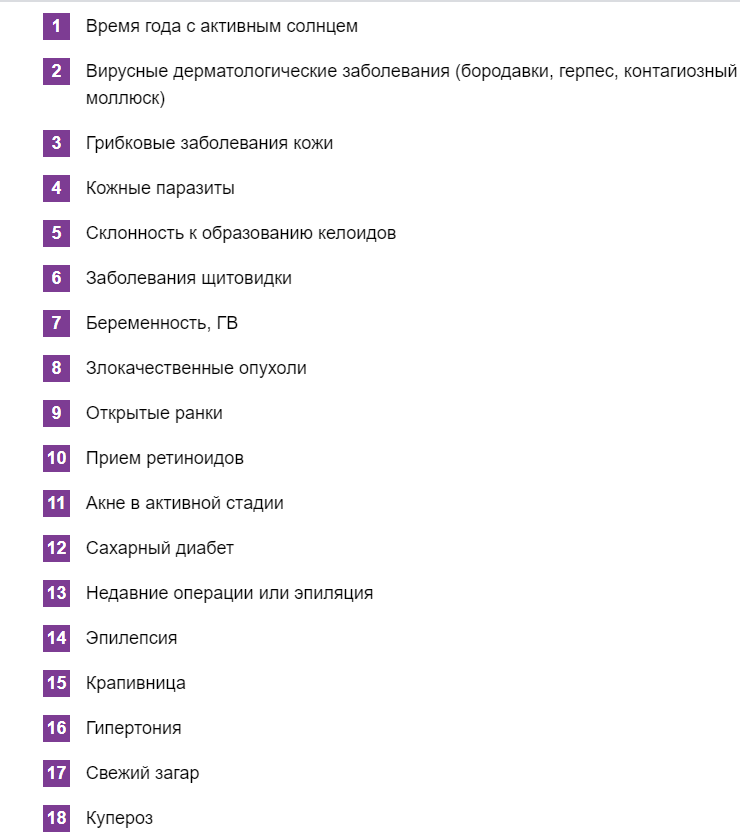 1 Время года с активным солнцем

2 Вирусные дерматологические заболевания (бородавки, герпес, контагиозный моллюск)

3 Грибковые заболевания кожи

4 Кожные паразиты

5 Склонность к образованию келоидов

6 Заболевания щитовидки

7 Беременность, ГВ

8 Злокачественные опухоли

9 Открытые ранки

10 Прием ретиноидов

11 Акне в активной стадии

12 Сахарный диабет

13 Недавние операции или эпиляция

14 Эпилепсия

15 Крапивница

16 Гипертония

17 Свежий загар

18 Купероз